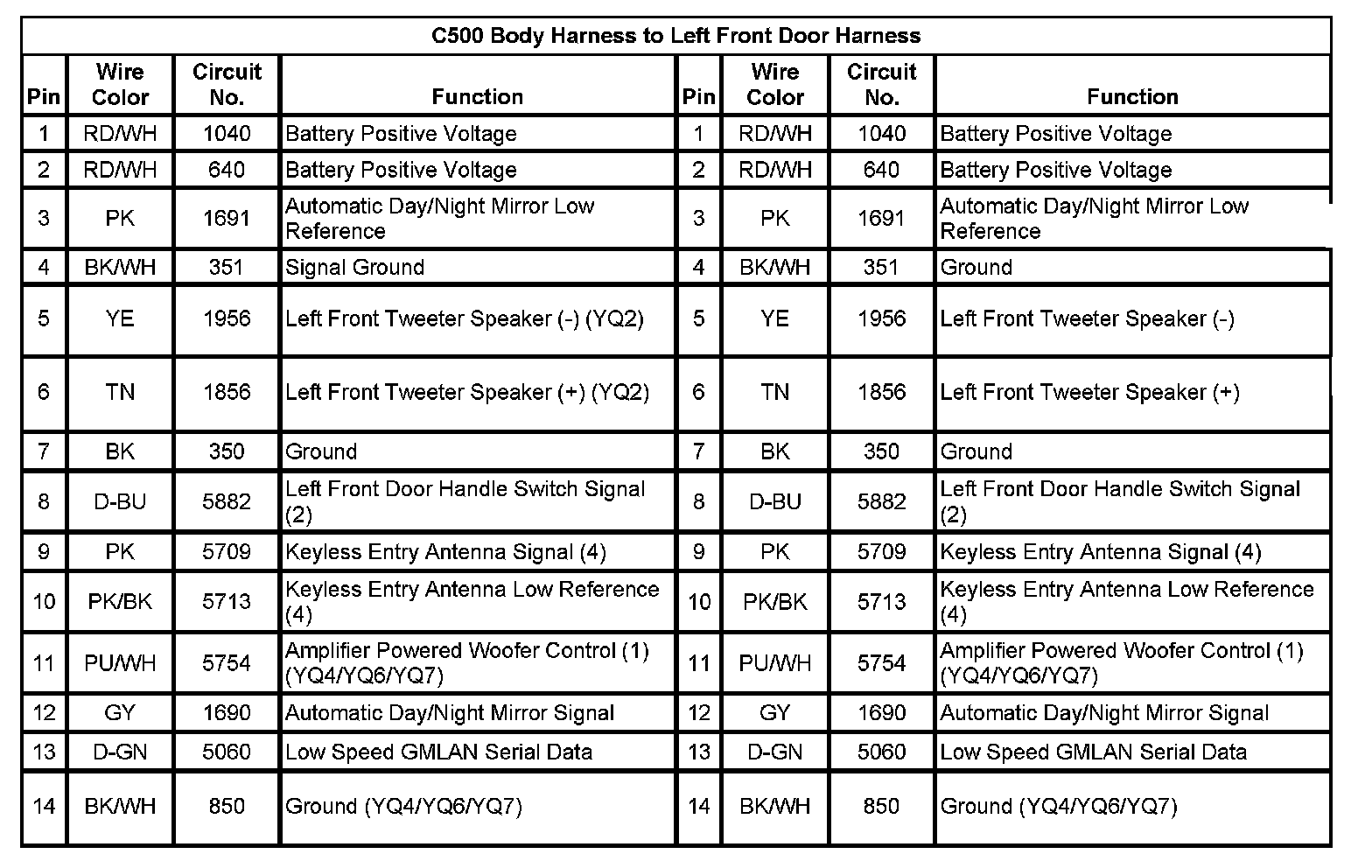 C500 Body Harness to Left Front Door Harness

| Pin | Wire Color | Circuit No. | Function | Pin | Wire Color | Circuit No. | Function |
|---|---|---|---|---|---|---|---|
| 1 | RD/WH | 1040 | Battery Positive Voltage | 1 | RD/WH | 1040 | Battery Positive Voltage |
| 2 | RD/WH | 640 | Battery Positive Voltage | 2 | RD/WH | 640 | Battery Positive Voltage |
| 3 | PK | 1691 | Automatic Day/Night Mirror Low Reference | 3 | PK | 1691 | Automatic Day/Night Mirror Low Reference |
| 4 | BK/WH | 351 | Signal Ground | 4 | BK/WH | 351 | Ground |
| 5 | YE | 1956 | Left Front Tweeter Speaker (-) (YQ2) | 5 | YE | 1956 | Left Front Tweeter Speaker (-) |
| 6 | TN | 1856 | Left Front Tweeter Speaker (+) (YQ2) | 6 | TN | 1856 | Left Front Tweeter Speaker (+) |
| 7 | BK | 350 | Ground | 7 | BK | 350 | Ground |
| 8 | D-BU | 5882 | Left Front Door Handle Switch Signal (2) | 8 | D-BU | 5882 | Left Front Door Handle Switch Signal (2) |
| 9 | PK | 5709 | Keyless Entry Antenna Signal (4) | 9 | PK | 5709 | Keyless Entry Antenna Signal (4) |
| 10 | PK/BK | 5713 | Keyless Entry Antenna Low Reference (4) | 10 | PK/BK | 5713 | Keyless Entry Antenna Low Reference (4) |
| 11 | PU/WH | 5754 | Amplifier Powered Woofer Control (1) (YQ4/YQ6/YQ7) | 11 | PU/WH | 5754 | Amplifier Powered Woofer Control (1) (YQ4/YQ6/YQ7) |
| 12 | GY | 1690 | Automatic Day/Night Mirror Signal | 12 | GY | 1690 | Automatic Day/Night Mirror Signal |
| 13 | D-GN | 5060 | Low Speed GMLAN Serial Data | 13 | D-GN | 5060 | Low Speed GMLAN Serial Data |
| 14 | BK/WH | 850 | Ground (YQ4/YQ6/YQ7) | 14 | BK/WH | 850 | Ground (YQ4/YQ6/YQ7) |